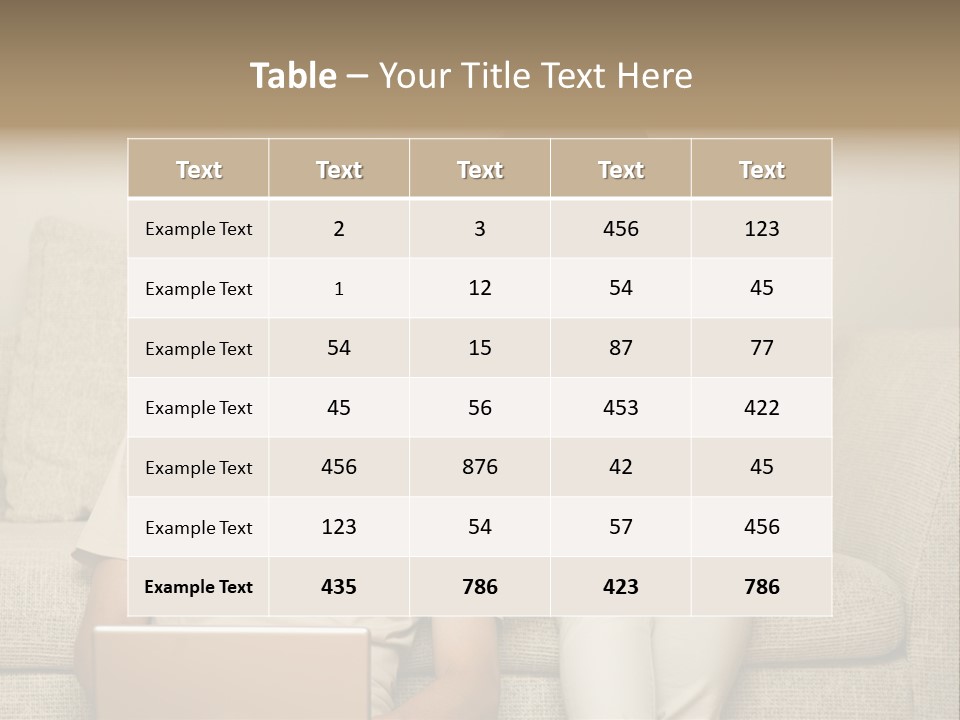 Table – Your Title Text Here

| Text | Text | Text | Text | Text |
|---|---|---|---|---|
| Example Text | 2 | 3 | 456 | 123 |
| Example Text | 1 | 12 | 54 | 45 |
| Example Text | 54 | 15 | 87 | 77 |
| Example Text | 45 | 56 | 453 | 422 |
| Example Text | 456 | 876 | 42 | 45 |
| Example Text | 123 | 54 | 57 | 456 |
| Example Text | 435 | 786 | 423 | 786 |